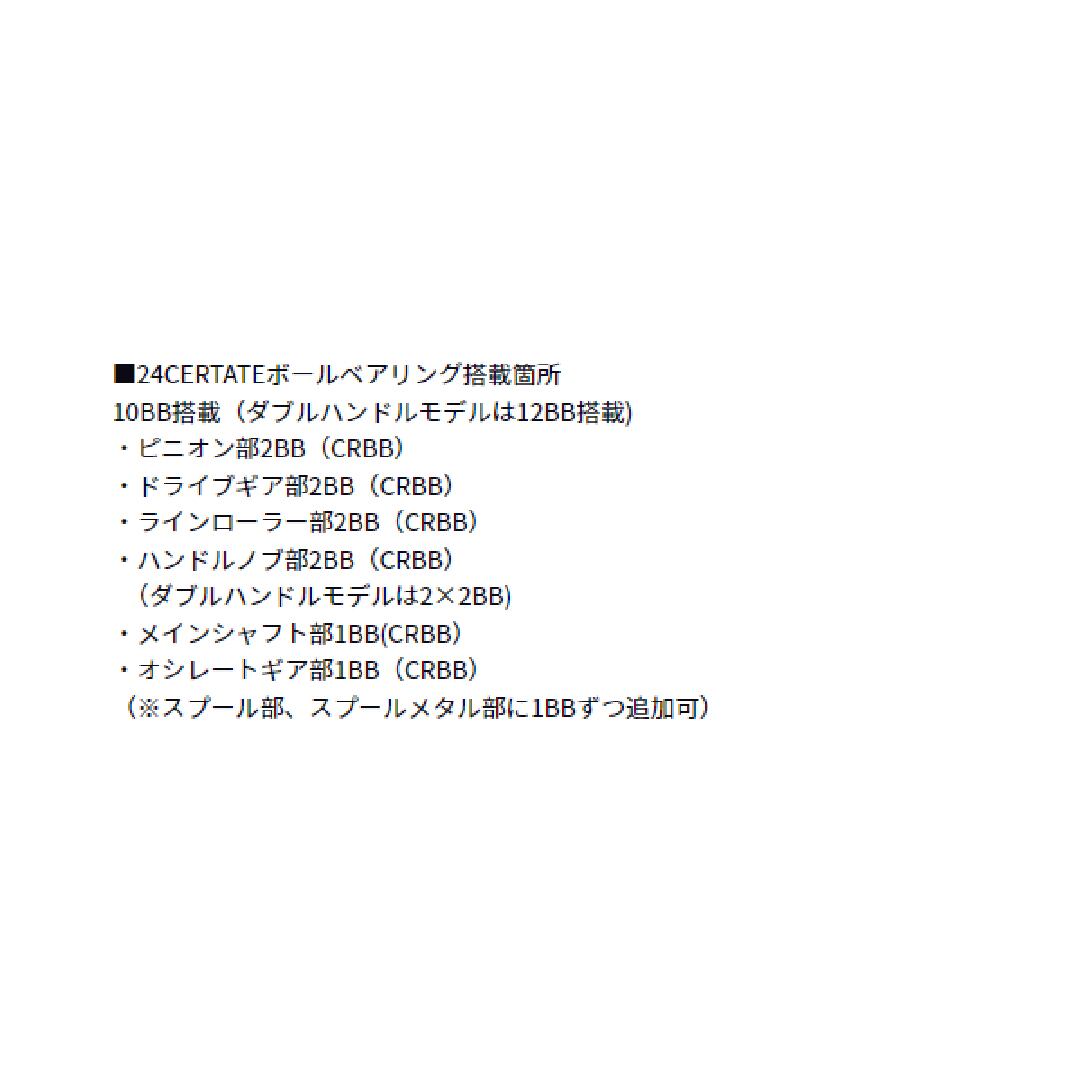 ■24CERTATEボールベアリング搭載箇所
10BB搭載（ダブルハンドルモデルは12BB搭載)
・ピニオン部2BB（CRBB）
・ドライブギア部2BB（CRBB）
・ラインローラー部2BB（CRBB）
・ハンドルノブ部2BB（CRBB）
（ダブルハンドルモデルは2×2BB)
・メインシャフト部1BB(CRBB)
・オシレートギア部1BB（CRBB）
（※スプール部、スプールメタル部に1BBずつ追加可）